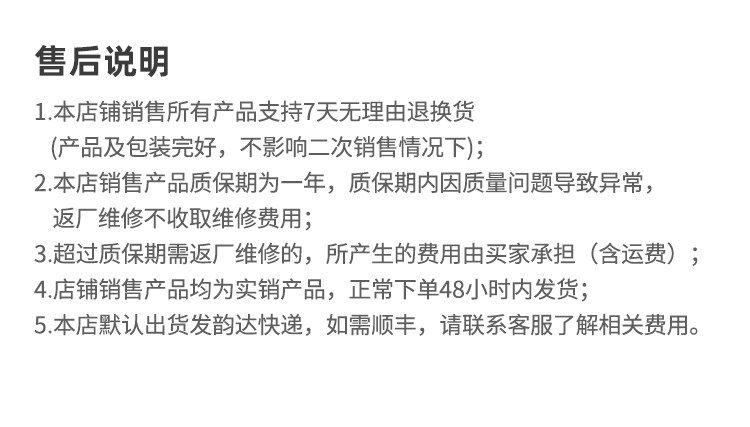 售后说明

1.本店铺销售所有产品支持7天无理由退换货(产品及包装完好，不影响二次销售情况下);

2.本店销售产品质保期为一年，质保期内因质量问题导致异常，返厂维修不收取维修费用；

3.超过质保期需返厂维修的，所产生的费用由买家承担（含运费）；

4.店铺销售产品均为实销产品，正常下单48小时内发货；

5.本店默认出货发韵达快递，如需顺丰，请联系客服了解相关费用。